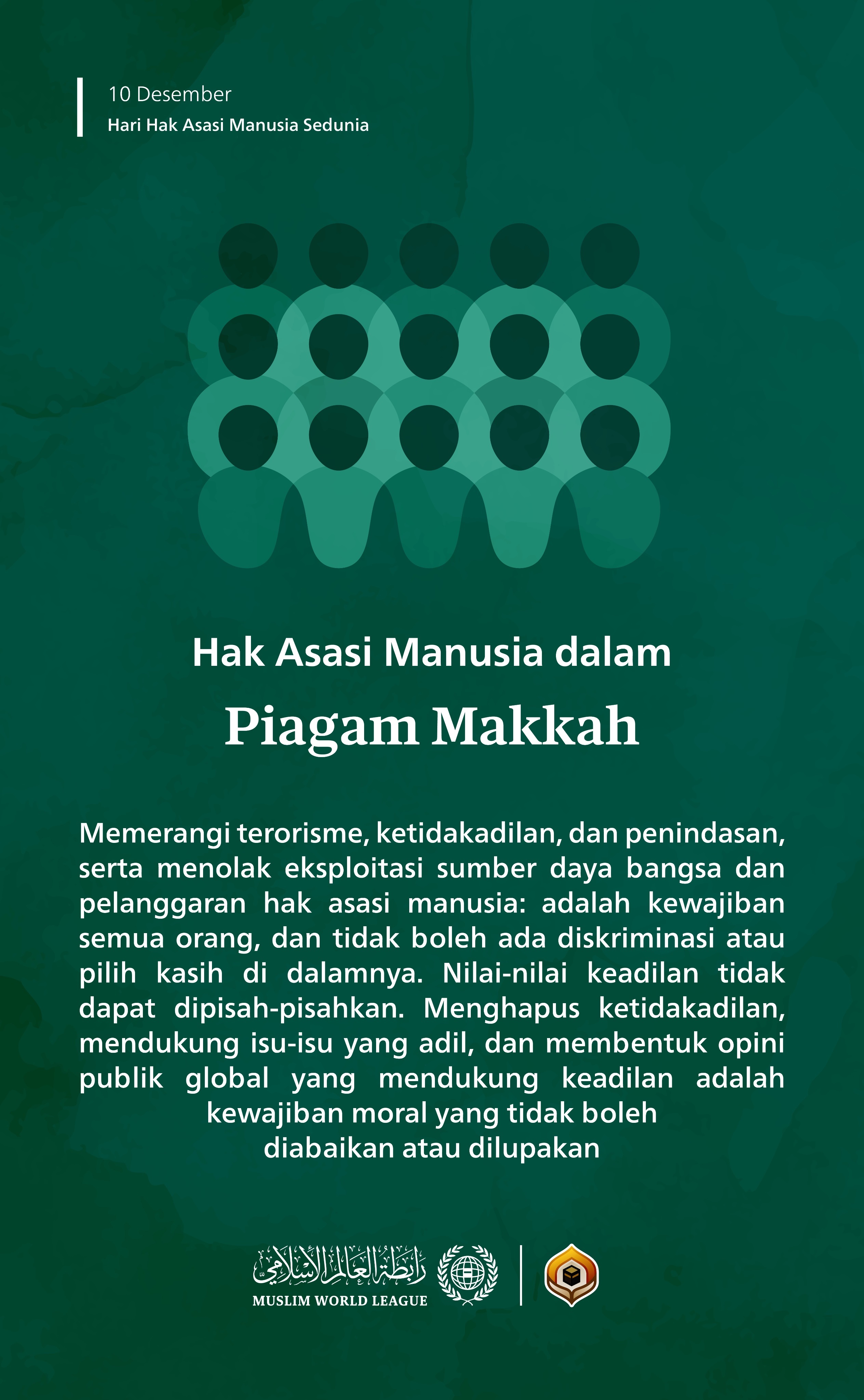 10 Desember
Hari Hak Asasi Manusia Sedunia

Hak Asasi Manusia dalam

Piagam Makkah

Memerangi terorisme, ketidakadilan, dan penindasan, serta menolak eksploitasi sumber daya bangsa dan pelanggaran hak asasi manusia: adalah kewajiban semua orang, dan tidak boleh ada diskriminasi atau pilih kasih di dalamnya. Nilai-nilai keadilan tidak dapat dipisah-pisahkan. Menghapus ketidakadilan, mendukung isu-isu yang adil, dan membentuk opini publik global yang mendukung keadilan adalah kewajiban moral yang tidak boleh diabaikan atau dilupakan

رابطة العالم الإسلامي
MUSLIM WORLD LEAGUE